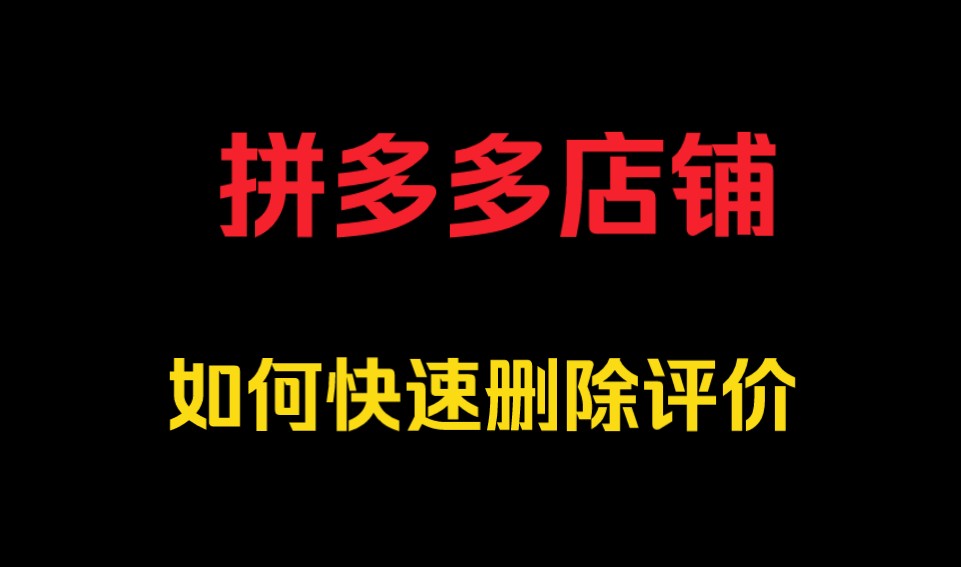 拼多多店铺

如何快速删除评价